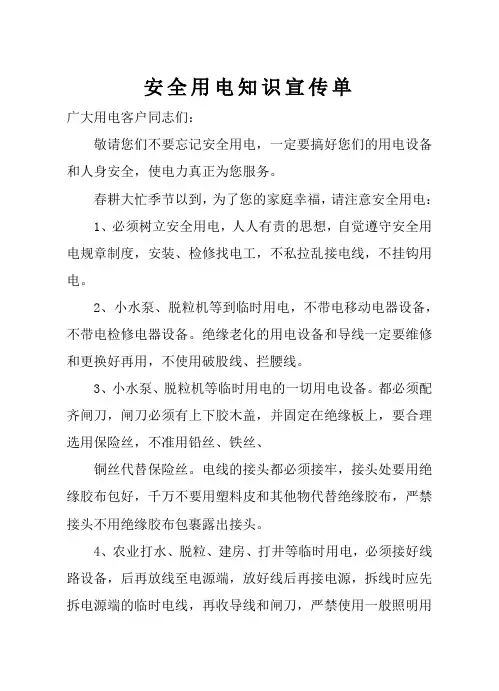 安全用电知识宣传单

广大用电客户同志们：

敬请您们不要忘记安全用电，一定要搞好您们的用电设备和人身安全，使电力真正为您服务。

春耕大忙季节以到，为了您的家庭幸福，请注意安全用电：

1、必须树立安全用电，人人有责的思想，自觉遵守安全用电规章制度，安装、检修找电工，不私拉乱接电线，不挂钩用电。

2、小水泵、脱粒机等到临时用电，不带电移动电器设备，不带电检修电器设备。绝缘老化的用电设备和导线一定要维修和更换好再用，不使用破股线、拦腰线。

3、小水泵、脱粒机等临时用电的一切用电设备。都必须配齐闸刀，闸刀必须有上下胶木盖，并固定在绝缘板上，要合理选用保险丝，不准用铅丝、铁丝、

铜丝代替保险丝。电线的接头都必须接牢，接头处要用绝缘胶布包好，千万不要用塑料皮和其他物代替绝缘胶布，严禁接头不用绝缘胶布包裹露出接头。

4、农业打水、脱粒、建房、打井等临时用电，必须接好线路设备，后再放线至电源端，放好线后再接电源，拆线时应先拆电源端的临时电线，再收导线和闸刀，严禁使用一般照明用